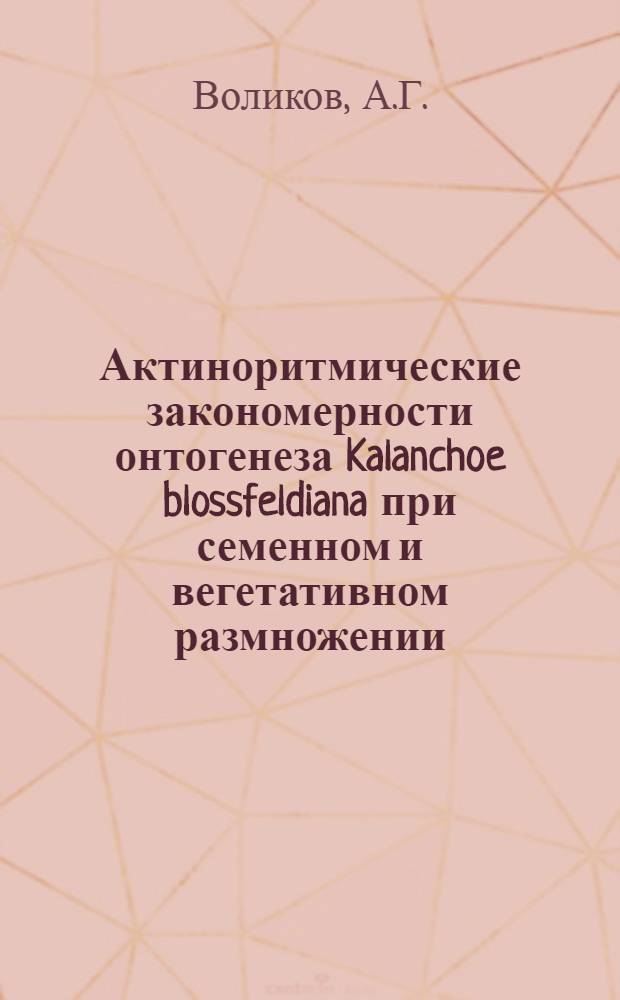 Воликов, А.Г.

Актиноритмические закономерности онтогенеза Kalanchoe blossfeldiana при семенном и вегетативном размножении